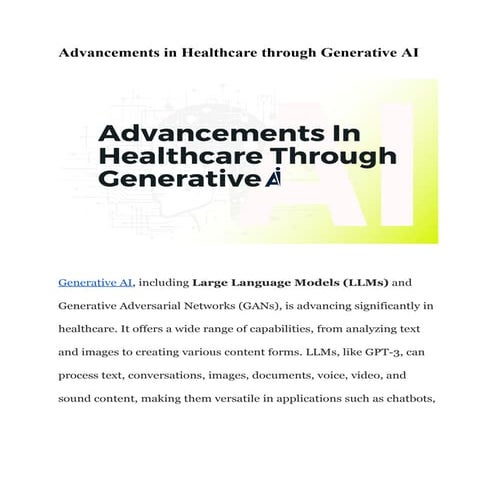 Advancements in Healthcare through Generative AI

Advancements In Healthcare Through Generative AI

AI

Generative AI, including Large Language Models (LLMs) and Generative Adversarial Networks (GANs), is advancing significantly in healthcare. It offers a wide range of capabilities, from analyzing text and images to creating various content forms. LLMs, like GPT-3, can process text, conversations, images, documents, voice, video, and sound content, making them versatile in applications such as chatbots,